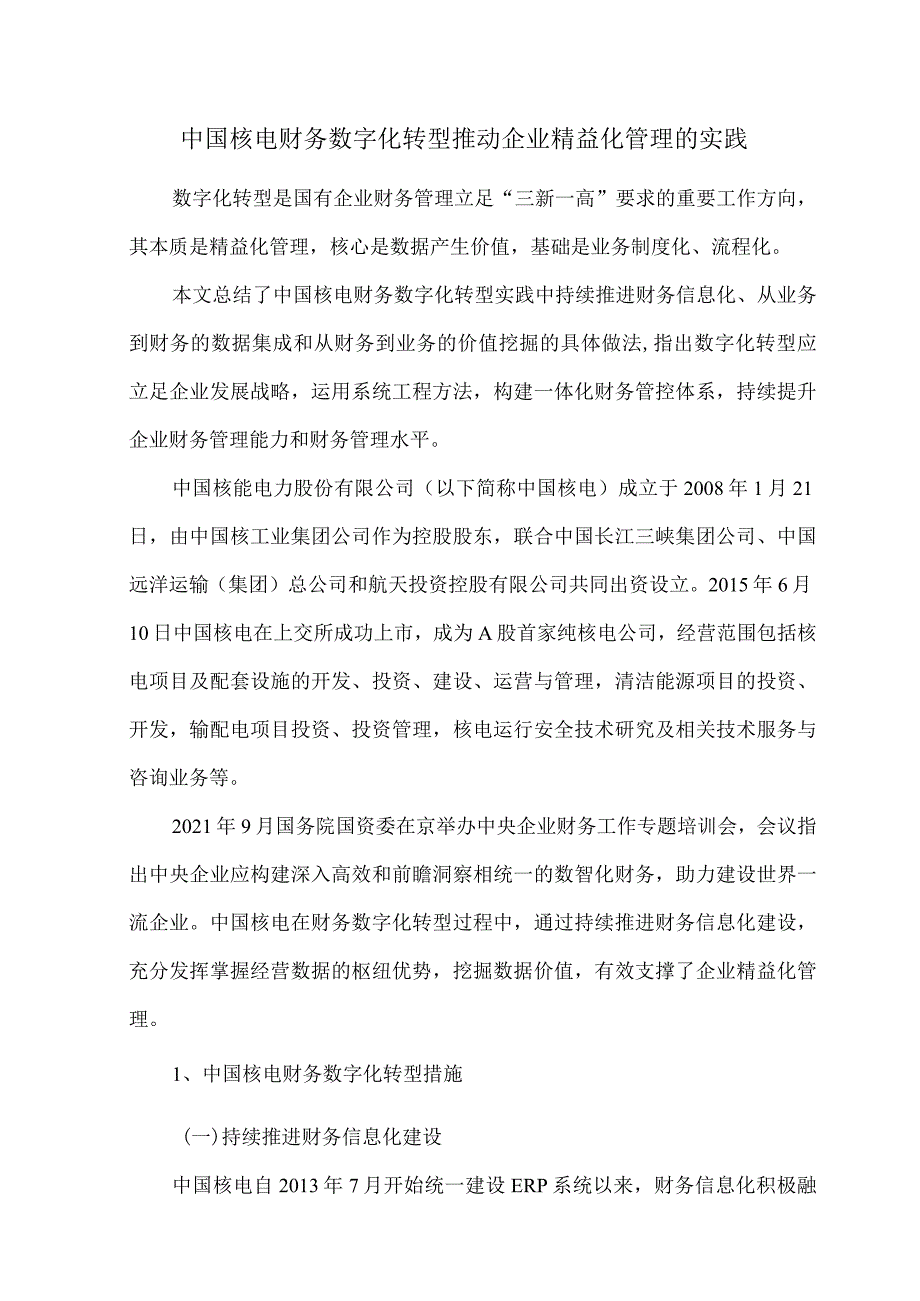 中国核电财务数字化转型推动企业精益化管理的实践

数字化转型是国有企业财务管理立足“三新一高”要求的重要工作方向，其本质是精益化管理，核心是数据产生价值，基础是业务制度化、流程化。

本文总结了中国核电财务数字化转型实践中持续推进财务信息化、从业务到财务的数据集成和从财务到业务的价值挖掘的具体做法，指出数字化转型应立足企业发展战略，运用系统工程方法，构建一体化财务管控体系，持续提升企业财务管理能力和财务管理水平。

中国核能电力股份有限公司（以下简称中国核电）成立于2008年1月21日，由中国核工业集团公司作为控股股东，联合中国长江三峡集团公司、中国远洋运输（集团）总公司和航天投资控股有限公司共同出资设立。2015年6月10日中国核电在上交所成功上市，成为A股首家纯核电公司，经营范围包括核电项目及配套设施的开发、投资、建设、运营与管理，清洁能源项目的投资、开发，输配电项目投资、投资管理，核电运行安全技术研究及相关技术服务与咨询业务等。

2021年9月国务院国资委在京举办中央企业财务工作专题培训会，会议指出中央企业应构建深入高效和前瞻洞察相统一的数智化财务，助力建设世界一流企业。中国核电在财务数字化转型过程中，通过持续推进财务信息化建设，充分发挥掌握经营数据的枢纽优势，挖掘数据价值，有效支撑了企业精益化管理。

1、中国核电财务数字化转型措施

(一)持续推进财务信息化建设

中国核电自2013年7月开始统一建设ERP系统以来，财务信息化积极融